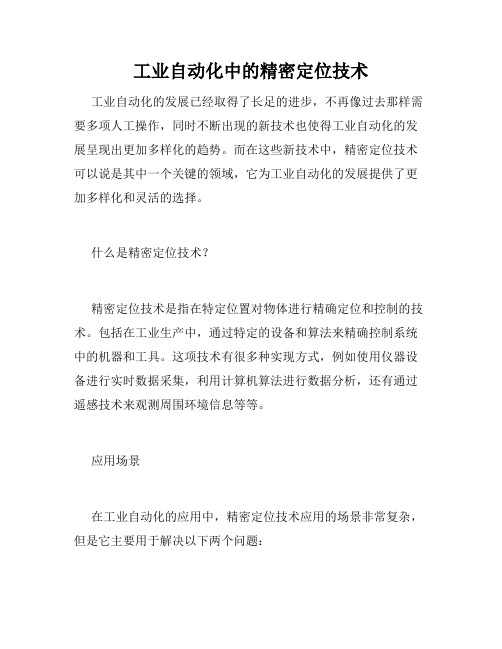 工业自动化中的精密定位技术

工业自动化的发展已经取得了长足的进步，不再像过去那样需要多项人工操作，同时不断出现的新技术也使得工业自动化的发展呈现出更加多样化的趋势。而在这些新技术中，精密定位技术可以说是其中一个关键的领域，它为工业自动化的发展提供了更加多样化和灵活的选择。

什么是精密定位技术？

精密定位技术是指在特定位置对物体进行精确定位和控制的技术。包括在工业生产中，通过特定的设备和算法来精确控制系统中的机器和工具。这项技术有很多种实现方式，例如使用仪器设备进行实时数据采集，利用计算机算法进行数据分析，还有通过遥感技术来观测周围环境信息等等。

应用场景

在工业自动化的应用中，精密定位技术应用的场景非常复杂，但是它主要用于解决以下两个问题：